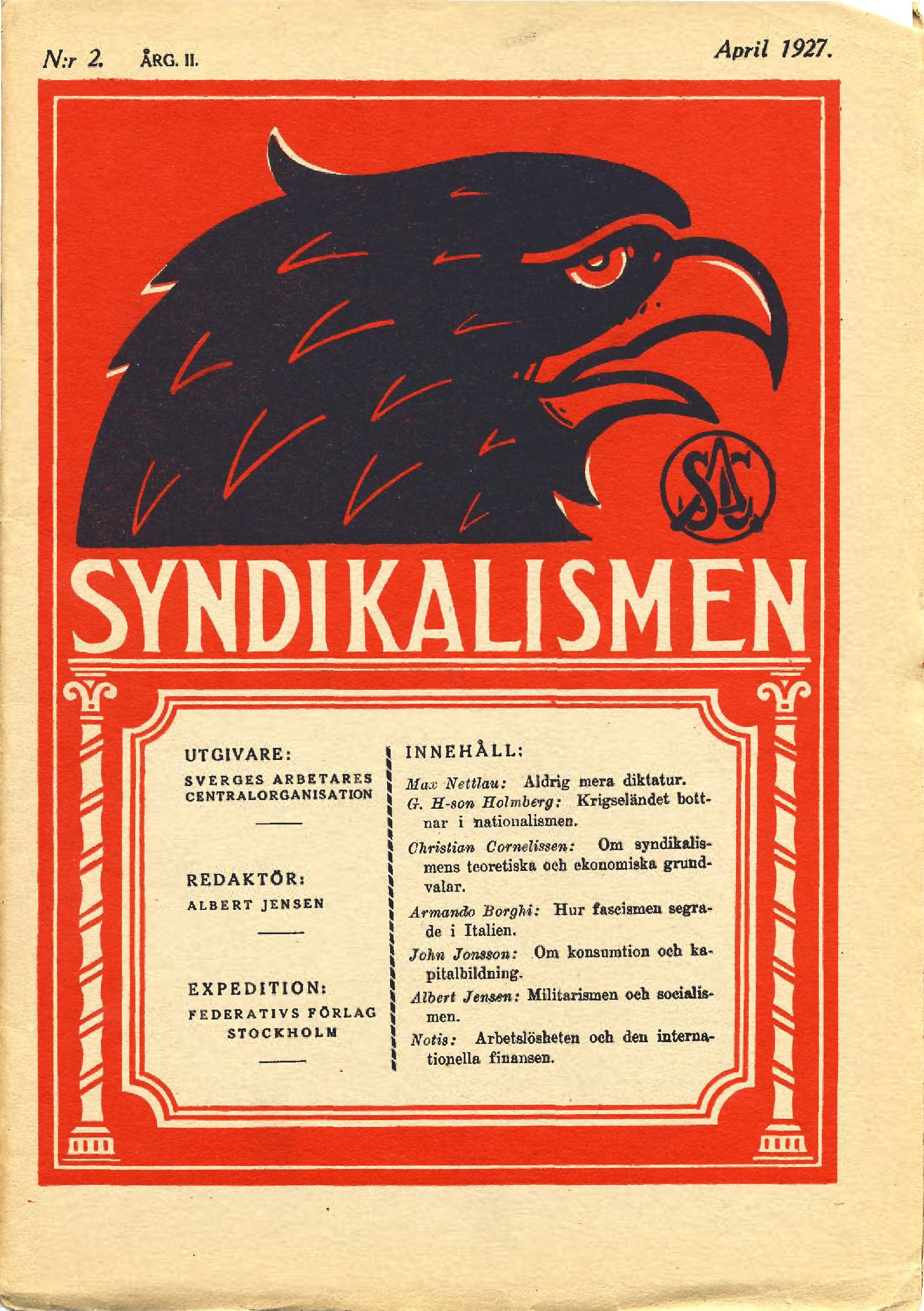 N:r 2. ÅRG. II.

April 1927.

SAC

SYNDIKALISMEN

UTGIVARE:
SVERGES ARBETARES CENTRALORGANISATION

REDAKTÖR:
ALBERT JENSEN

EXPEDITION:
FEDERATIVS FÖRLAG STOCKHOLM

INNEHÅLL:

Max Nettlau: Aldrig mera diktatur.

G. H-son Holmberg: Krigseländet bottnar i nationalismen.

Christian Cornelissen: Om syndikalismens teoretiska och ekonomiska grundvalar.

Armando Borghi: Hur fascismen segrade i Italien.

John Jonsson: Om konsumtion och kapitalbildning.

Albert Jensen: Militarismen och socialismen.

Notis: Arbetslösheten och den internationella finansen.